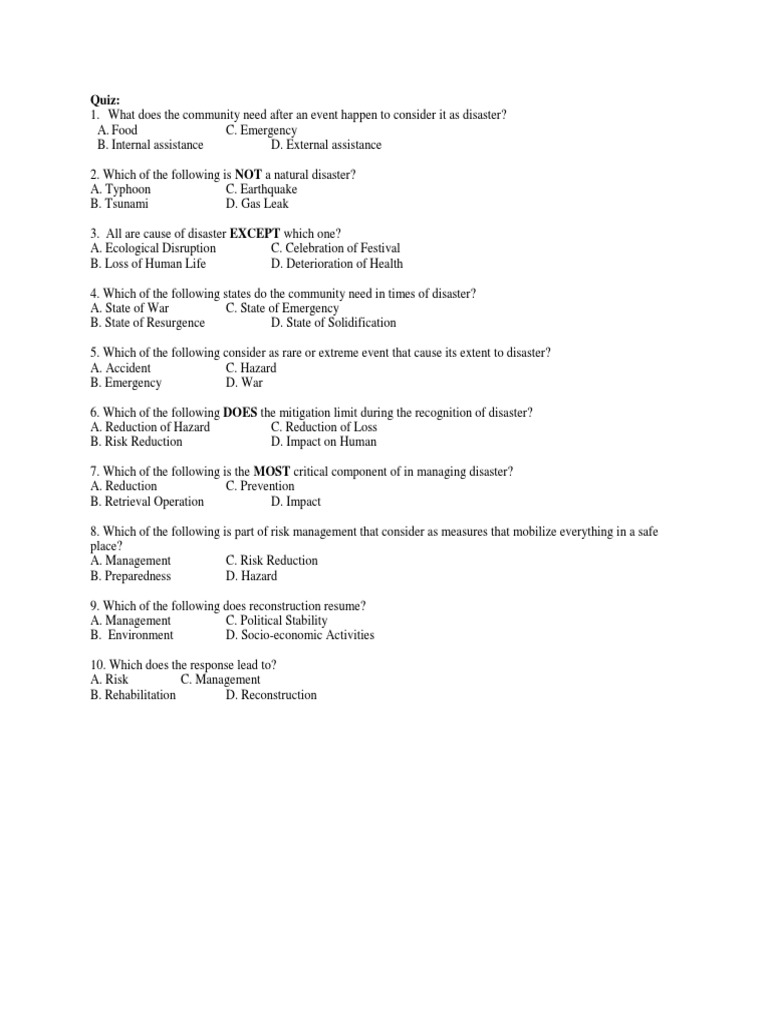 Quiz:
1. What does the community need after an event happen to consider it as disaster?
A. Food C. Emergency
B. Internal assistance D. External assistance

2. Which of the following is NOT a natural disaster?
A. Typhoon C. Earthquake
B. Tsunami D. Gas Leak

3. All are cause of disaster EXCEPT which one?
A. Ecological Disruption C. Celebration of Festival
B. Loss of Human Life D. Deterioration of Health

4. Which of the following states do the community need in times of disaster?
A. State of War C. State of Emergency
B. State of Resurgence D. State of Solidification

5. Which of the following consider as rare or extreme event that cause its extent to disaster?
A. Accident C. Hazard
B. Emergency D. War

6. Which of the following DOES the mitigation limit during the recognition of disaster?
A. Reduction of Hazard C. Reduction of Loss
B. Risk Reduction D. Impact on Human

7. Which of the following is the MOST critical component of in managing disaster?
A. Reduction C. Prevention
B. Retrieval Operation D. Impact

8. Which of the following is part of risk management that consider as measures that mobilize everything in a safe place?
A. Management C. Risk Reduction
B. Preparedness D. Hazard

9. Which of the following does reconstruction resume?
A. Management C. Political Stability
B. Environment D. Socio-economic Activities

10. Which does the response lead to?
A. Risk C. Management
B. Rehabilitation D. Reconstruction